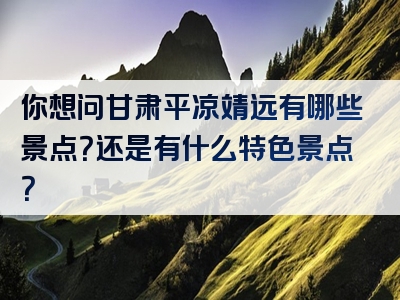 你想问甘肃平凉靖远有哪些景点?还是有什么特色景点?